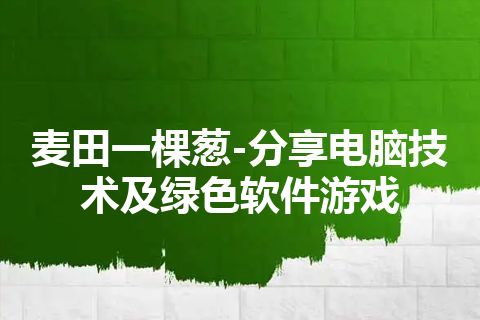 麦田一棵葱-分享电脑技术及绿色软件游戏